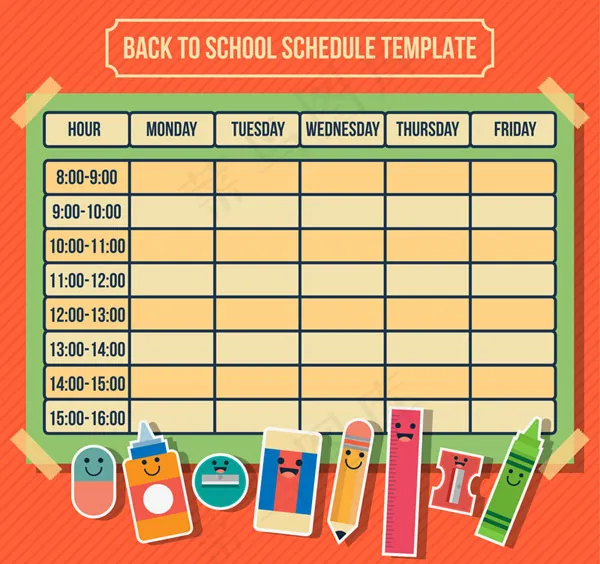 BACK TO SCHOOL SCHEDULE TEMPLATE

| HOUR | MONDAY | TUESDAY | WEDNESDAY | THURSDAY | FRIDAY |
|---|---|---|---|---|---|
| 8:00-9:00 | | | | | |
| 9:00-10:00 | | | | | |
| 10:00-11:00 | | | | | |
| 11:00-12:00 | | | | | |
| 12:00-13:00 | | | | | |
| 13:00-14:00 | | | | | |
| 14:00-15:00 | | | | | |
| 15:00-16:00 | | | | | |